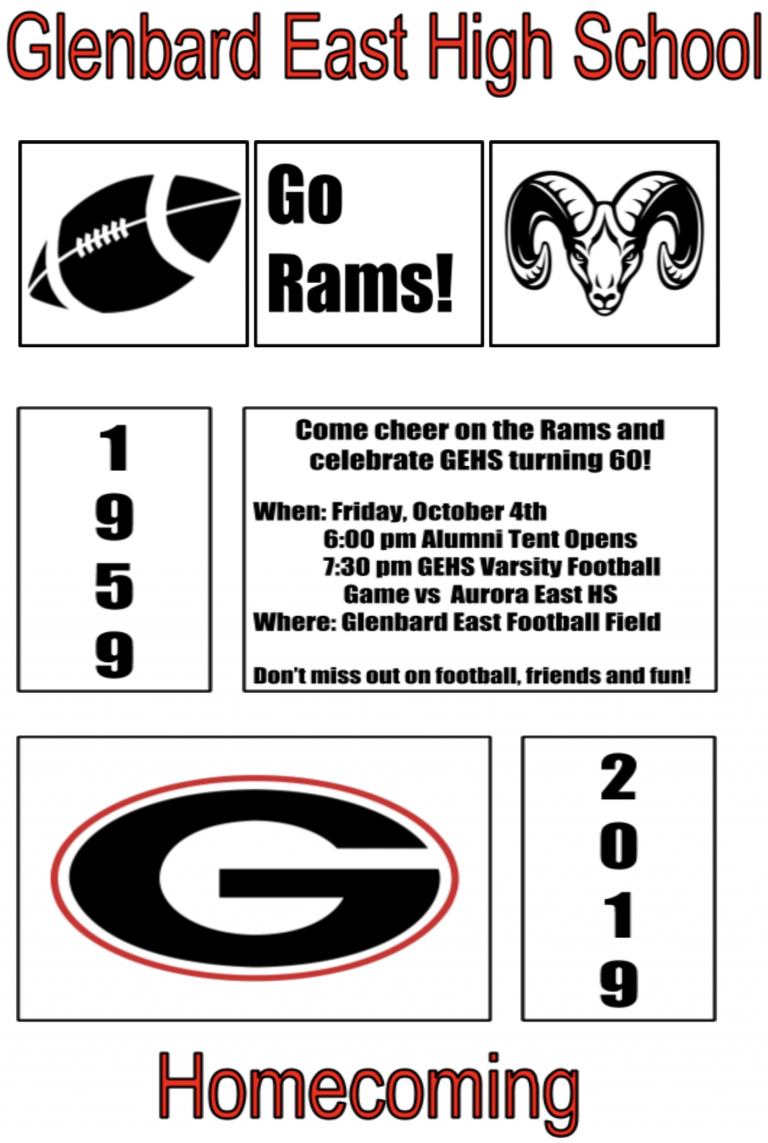 Glenbard East High School

Go Rams!

1
9
5
9

Come cheer on the Rams and celebrate GEHS turning 60!

When: Friday, October 4th
6:00 pm Alumni Tent Opens
7:30 pm GEHS Varsity Football Game vs Aurora East HS
Where: Glenbard East Football Field

Don't miss out on football, friends and fun!

G

2
0
1
9

Homecoming